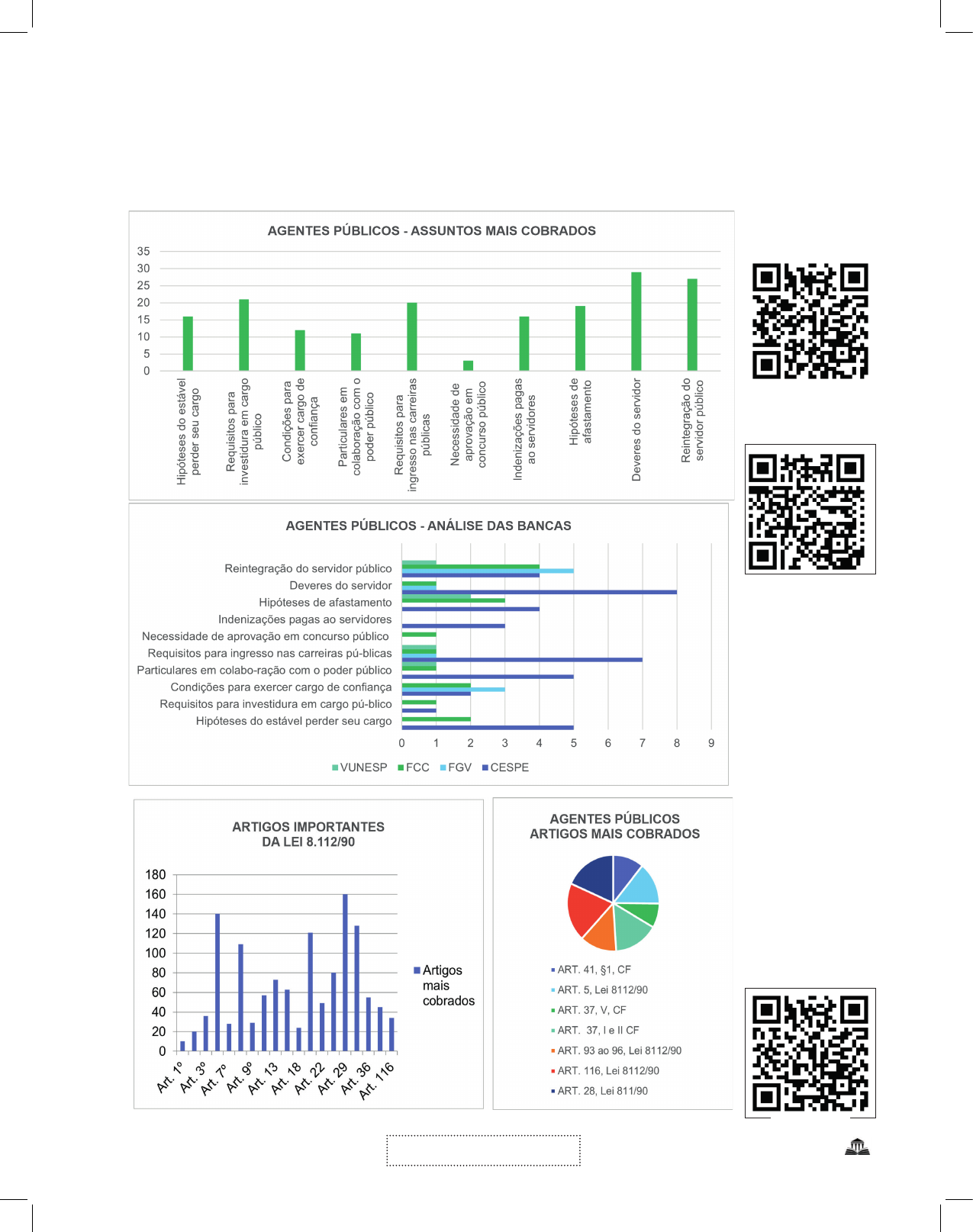 AGENTES PÚBLICOS - ASSUNTOS MAIS COBRADOS

35
30
25
20
15
10
5
0

Hipóteses do estável perder seu cargo
Requisitos para investidura em cargo público
Condições para exercer cargo de confiança
Particulares em colaboração com o poder público
Requisitos para ingresso nas carreiras públicas
Necessidade de aprovação em concurso público
Indenizações pagas ao servidores
Hipóteses de afastamento
Deveres do servidor
Reintegração do servidor público

AGENTES PÚBLICOS - ANÁLISE DAS BANCAS

Reintegração do servidor público
Deveres do servidor
Hipóteses de afastamento
Indenizações pagas ao servidores
Necessidade de aprovação em concurso público
Requisitos para ingresso nas carreiras pú-blicas
Particulares em colabo-ração com o poder público
Condições para exercer cargo de confiança
Requisitos para investidura em cargo pú-blico
Hipóteses do estável perder seu cargo

0 1 2 3 4 5 6 7 8 9

VUNESP FCC FGV CESPE

ARTIGOS IMPORTANTES DA LEI 8.112/90

180
160
140
120
100
80
60
40
20
0

Art. 1º Art. 3º Art. 7º Art. 9º Art. 13 Art. 18 Art. 22 Art. 29 Art. 36 Art. 116

Artigos mais cobrados

AGENTES PÚBLICOS
ARTIGOS MAIS COBRADOS

ART. 41, §1, CF
ART. 5, Lei 8112/90
ART. 37, V, CF
ART. 37, I e II CF
ART. 93 ao 96, Lei 8112/90
ART. 116, Lei 8112/90
ART. 28, Lei 811/90